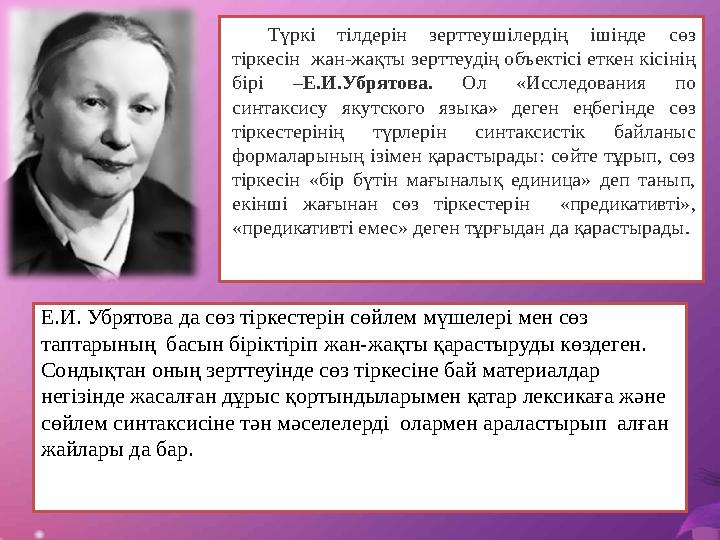 Түркі тілдерін зерттеушілердің ішінде сөз тіркесін жан-жақты зерттеудің объектісі еткен кісінің бірі –Е.И.Убрятова. Ол «Исследования по синтаксису якутского языка» деген еңбегінде сөз тіркестерінің түрлерін синтаксистік байланыс формаларының ізімен қарастырады: сөйте тұрып, сөз тіркесін «бір бүтін мағыналық единица» деп танып, екінші жағынан сөз тіркестерін «предикативті», «предикативті емес» деген тұрғыдан да қарастырады.

Е.И. Убрятова да сөз тіркестерін сөйлем мүшелері мен сөз таптарының басын біріктіріп жан-жақты қарастыруды көздеген. Сондықтан оның зерттеуінде сөз тіркесіне бай материалдар негізінде жасалған дұрыс қортындыларымен қатар лексикаға және сөйлем синтаксисіне тән мәселелерді олармен араластырып алған жайлары да бар.